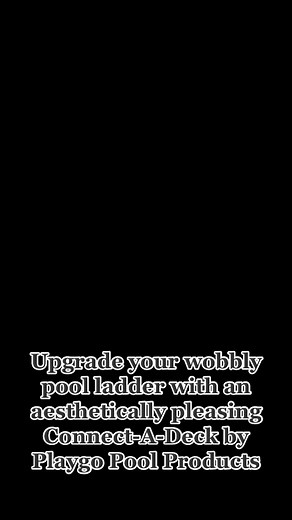 Upgrade your wobbly pool ladder with an aesthetically pleasing Connect-A-Deck by Playgo Pool Products